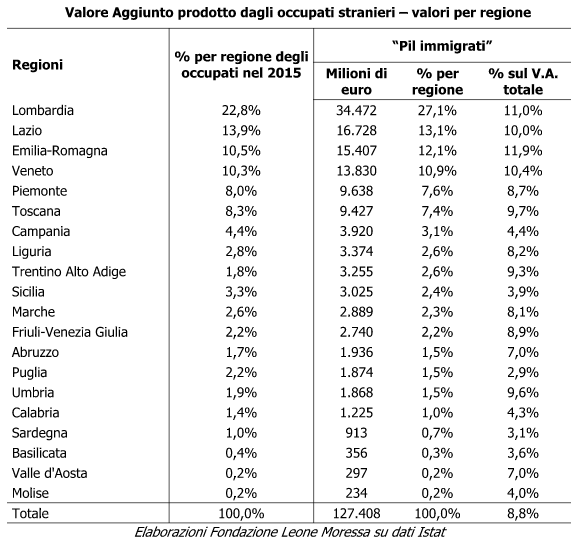 Valore Aggiunto prodotto dagli occupati stranieri – valori per regione

| Regioni | % per regione degli occupati nel 2015 | "Pil immigrati" Milioni di euro | "Pil immigrati" % per regione | "Pil immigrati" % sul V.A. totale |
|---|---|---|---|---|
| Lombardia | 22,8% | 34.472 | 27,1% | 11,0% |
| Lazio | 13,9% | 16.728 | 13,1% | 10,0% |
| Emilia-Romagna | 10,5% | 15.407 | 12,1% | 11,9% |
| Veneto | 10,3% | 13.830 | 10,9% | 10,4% |
| Piemonte | 8,0% | 9.638 | 7,6% | 8,7% |
| Toscana | 8,3% | 9.427 | 7,4% | 9,7% |
| Campania | 4,4% | 3.920 | 3,1% | 4,4% |
| Liguria | 2,8% | 3.374 | 2,6% | 8,2% |
| Trentino Alto Adige | 1,8% | 3.255 | 2,6% | 9,3% |
| Sicilia | 3,3% | 3.025 | 2,4% | 3,9% |
| Marche | 2,6% | 2.889 | 2,3% | 8,1% |
| Friuli-Venezia Giulia | 2,2% | 2.740 | 2,2% | 8,9% |
| Abruzzo | 1,7% | 1.936 | 1,5% | 7,0% |
| Puglia | 2,2% | 1.874 | 1,5% | 2,9% |
| Umbria | 1,9% | 1.868 | 1,5% | 9,6% |
| Calabria | 1,4% | 1.225 | 1,0% | 4,3% |
| Sardegna | 1,0% | 913 | 0,7% | 3,1% |
| Basilicata | 0,4% | 356 | 0,3% | 3,6% |
| Valle d'Aosta | 0,2% | 297 | 0,2% | 7,0% |
| Molise | 0,2% | 234 | 0,2% | 4,0% |
| Totale | 100,0% | 127.408 | 100,0% | 8,8% |

Elaborazioni Fondazione Leone Moressa su dati Istat